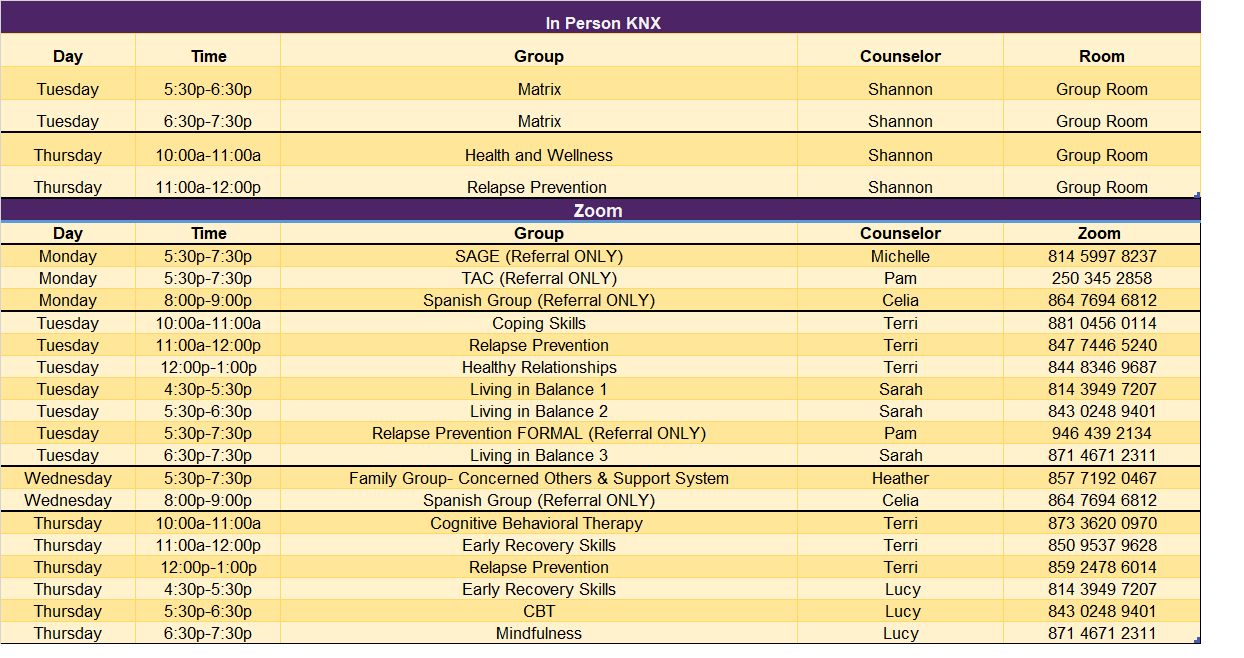 In Person KNX

| Day | Time | Group | Counselor | Room |
|---|---|---|---|---|
| Tuesday | 5:30p-6:30p | Matrix | Shannon | Group Room |
| Tuesday | 6:30p-7:30p | Matrix | Shannon | Group Room |
| Thursday | 10:00a-11:00a | Health and Wellness | Shannon | Group Room |
| Thursday | 11:00a-12:00p | Relapse Prevention | Shannon | Group Room |

Zoom

| Day | Time | Group | Counselor | Zoom |
|---|---|---|---|---|
| Monday | 5:30p-7:30p | SAGE (Referral ONLY) | Michelle | 814 5997 8237 |
| Monday | 5:30p-7:30p | TAC (Referral ONLY) | Pam | 250 345 2858 |
| Monday | 8:00p-9:00p | Spanish Group (Referral ONLY) | Celia | 864 7694 6812 |
| Tuesday | 10:00a-11:00a | Coping Skills | Terri | 881 0456 0114 |
| Tuesday | 11:00a-12:00p | Relapse Prevention | Terri | 847 7446 5240 |
| Tuesday | 12:00p-1:00p | Healthy Relationships | Terri | 844 8346 9687 |
| Tuesday | 4:30p-5:30p | Living in Balance 1 | Sarah | 814 3949 7207 |
| Tuesday | 5:30p-6:30p | Living in Balance 2 | Sarah | 843 0248 9401 |
| Tuesday | 5:30p-7:30p | Relapse Prevention FORMAL (Referral ONLY) | Pam | 946 439 2134 |
| Tuesday | 6:30p-7:30p | Living in Balance 3 | Sarah | 871 4671 2311 |
| Wednesday | 5:30p-7:30p | Family Group- Concerned Others & Support System | Heather | 857 7192 0467 |
| Wednesday | 8:00p-9:00p | Spanish Group (Referral ONLY) | Celia | 864 7694 6812 |
| Thursday | 10:00a-11:00a | Cognitive Behavioral Therapy | Terri | 873 3620 0970 |
| Thursday | 11:00a-12:00p | Early Recovery Skills | Terri | 850 9537 9628 |
| Thursday | 12:00p-1:00p | Relapse Prevention | Terri | 859 2478 6014 |
| Thursday | 4:30p-5:30p | Early Recovery Skills | Lucy | 814 3949 7207 |
| Thursday | 5:30p-6:30p | CBT | Lucy | 843 0248 9401 |
| Thursday | 6:30p-7:30p | Mindfulness | Lucy | 871 4671 2311 |